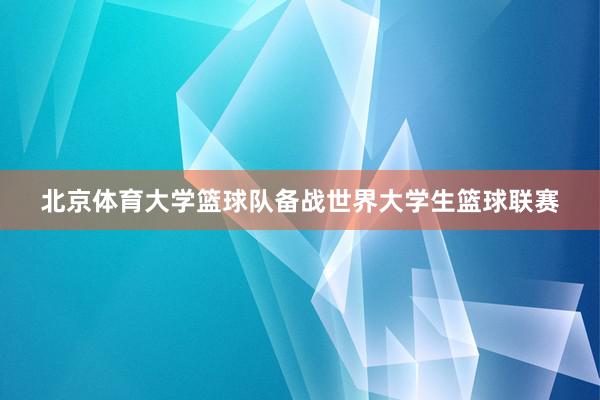 北京体育大学篮球队备战世界大学生篮球联赛